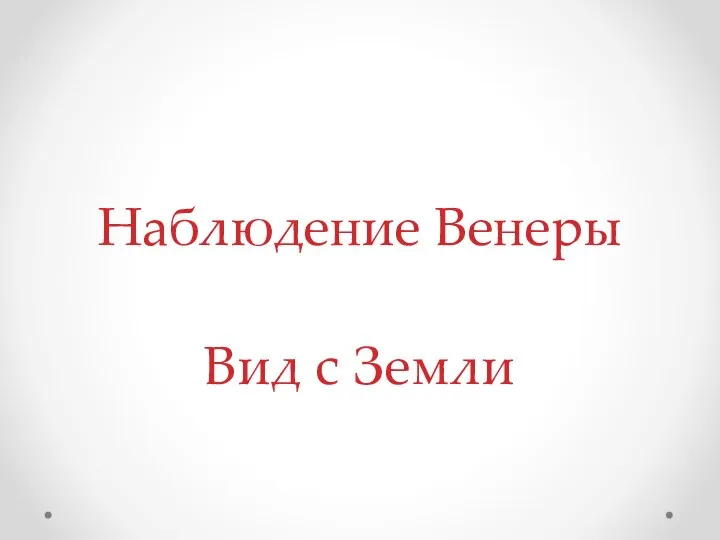 Наблюдение Венеры

Вид с Земли